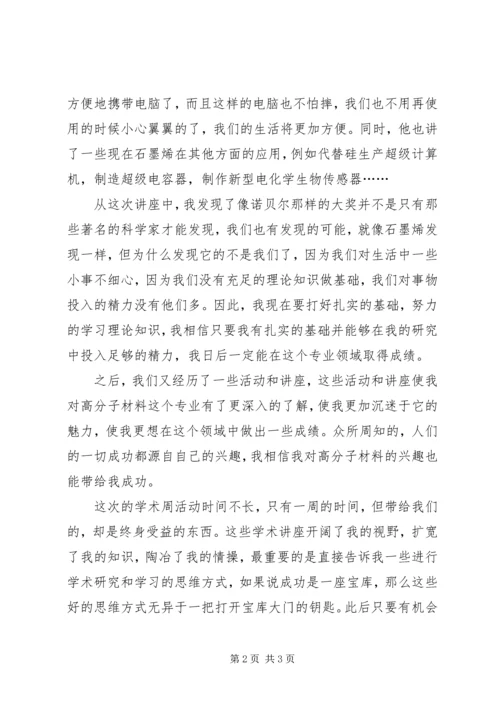 方便地携带电脑了，而且这样的电脑也不怕摔，我们也不用再使用的时候小心翼翼的了，我们的生活将更加方便。同时，他也讲了一些现在石墨烯在其他方面的应用，例如代替硅生产超级计算机，制造超级电容器，制作新型电化学生物传感器……

从这次讲座中，我发现了像诺贝尔那样的大奖并不是只有那些著名的科学家才能发现，我们也有发现的可能，就像石墨烯发现一样，但为什么发现它的不是我们了，因为我们对生活中一些小事不细心，因为我们没有充足的理论知识做基础，我们对事物投入的精力没有他们多。因此，我现在要打好扎实的基础，努力的学习理论知识，我相信只要我有扎实的基础并能够在我的研究中投入足够的精力，我日后一定能在这个专业领域取得成绩。

之后，我们又经历了一些活动和讲座，这些活动和讲座使我对高分子材料这个专业有了更深入的了解，使我更加沉迷于它的魅力，使我更想在这个领域中做出一些成绩。众所周知的，人们的一切成功都源自自己的兴趣，我相信我对高分子材料的兴趣也能带给我成功。

这次的学术周活动时间不长，只有一周的时间，但带给我们的，却是终身受益的东西。这些学术讲座开阔了我的视野，扩宽了我的知识，陶冶了我的情操，最重要的是直接告诉我一些进行学术研究和学习的思维方式，如果说成功是一座宝库，那么这些好的思维方式无异于一把打开宝库大门的钥匙。此后只要有机会

第 2 页 共 3 页